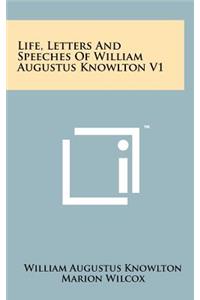 Life, Letters And Speeches Of William Augustus Knowlton V1

™

William Augustus Knowlton
Marion Wilcox